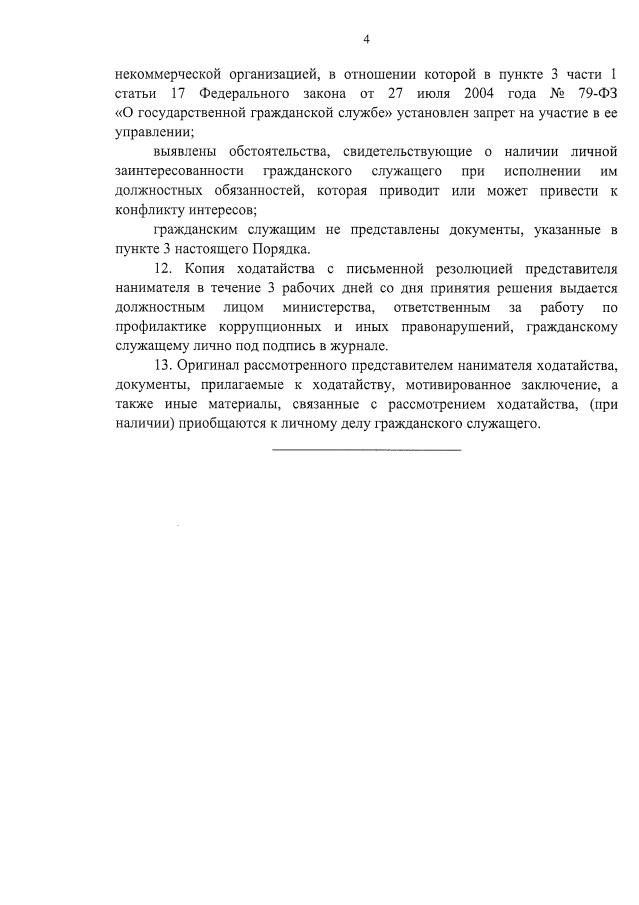 4

некоммерческой организацией, в отношении которой в пункте 3 части 1 статьи 17 Федерального закона от 27 июля 2004 года № 79-ФЗ «О государственной гражданской службе» установлен запрет на участие в ее управлении;

выявлены обстоятельства, свидетельствующие о наличии личной заинтересованности гражданского служащего при исполнении им должностных обязанностей, которая приводит или может привести к конфликту интересов;

гражданским служащим не представлены документы, указанные в пункте 3 настоящего Порядка.

12. Копия ходатайства с письменной резолюцией представителя нанимателя в течение 3 рабочих дней со дня принятия решения выдается должностным лицом министерства, ответственным за работу по профилактике коррупционных и иных правонарушений, гражданскому служащему лично под подпись в журнале.

13. Оригинал рассмотренного представителем нанимателя ходатайства, документы, прилагаемые к ходатайству, мотивированное заключение, а также иные материалы, связанные с рассмотрением ходатайства, (при наличии) приобщаются к личному делу гражданского служащего.